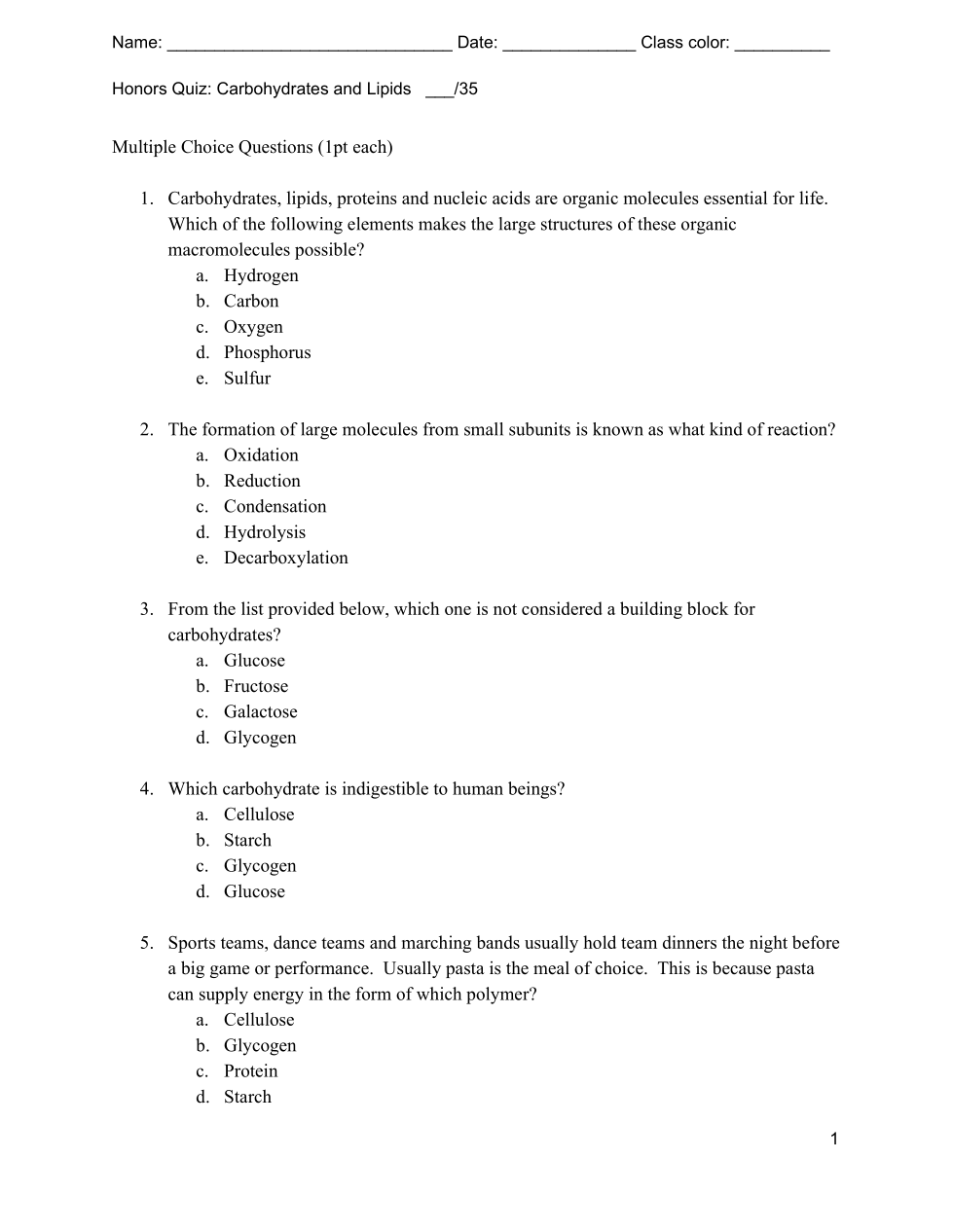 Name: ______________________________ Date: ______________ Class color: __________

Honors Quiz: Carbohydrates and Lipids ___/35

Multiple Choice Questions (1pt each)

1. Carbohydrates, lipids, proteins and nucleic acids are organic molecules essential for life. Which of the following elements makes the large structures of these organic macromolecules possible?
a. Hydrogen
b. Carbon
c. Oxygen
d. Phosphorus
e. Sulfur

2. The formation of large molecules from small subunits is known as what kind of reaction?
a. Oxidation
b. Reduction
c. Condensation
d. Hydrolysis
e. Decarboxylation

3. From the list provided below, which one is not considered a building block for carbohydrates?
a. Glucose
b. Fructose
c. Galactose
d. Glycogen

4. Which carbohydrate is indigestible to human beings?
a. Cellulose
b. Starch
c. Glycogen
d. Glucose

5. Sports teams, dance teams and marching bands usually hold team dinners the night before a big game or performance. Usually pasta is the meal of choice. This is because pasta can supply energy in the form of which polymer?
a. Cellulose
b. Glycogen
c. Protein
d. Starch

1